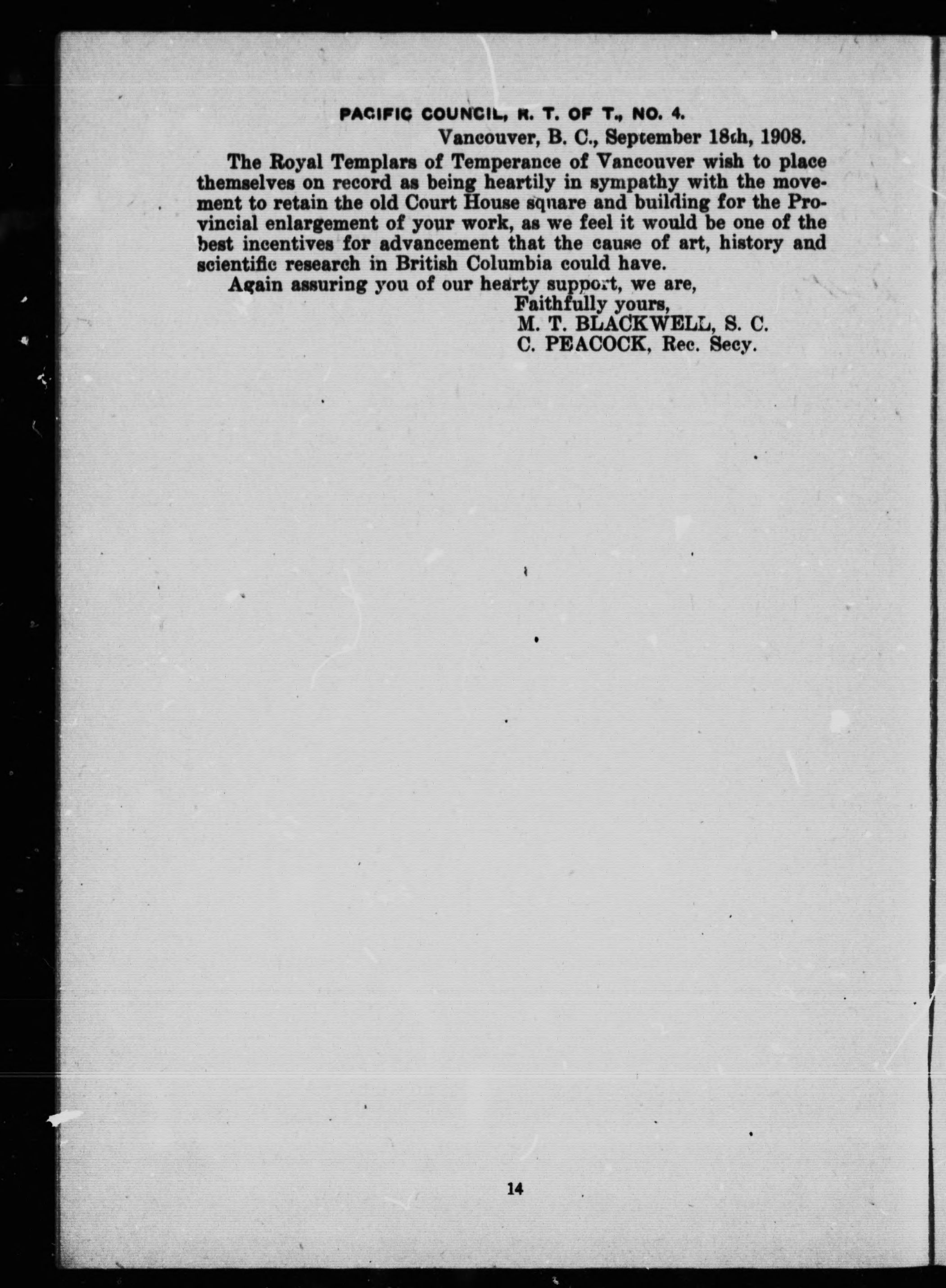 PACIFIC COUNCIL, R. T. OF T., NO. 4.

Vancouver, B. C., September 18th, 1908.

The Royal Templars of Temperance of Vancouver wish to place themselves on record as being heartily in sympathy with the movement to retain the old Court House square and building for the Provincial enlargement of your work, as we feel it would be one of the best incentives for advancement that the cause of art, history and scientific research in British Columbia could have.

Again assuring you of our hearty support, we are,

Faithfully yours,
M. T. BLACKWELL, S. C.
C. PEACOCK, Rec. Secy.

14